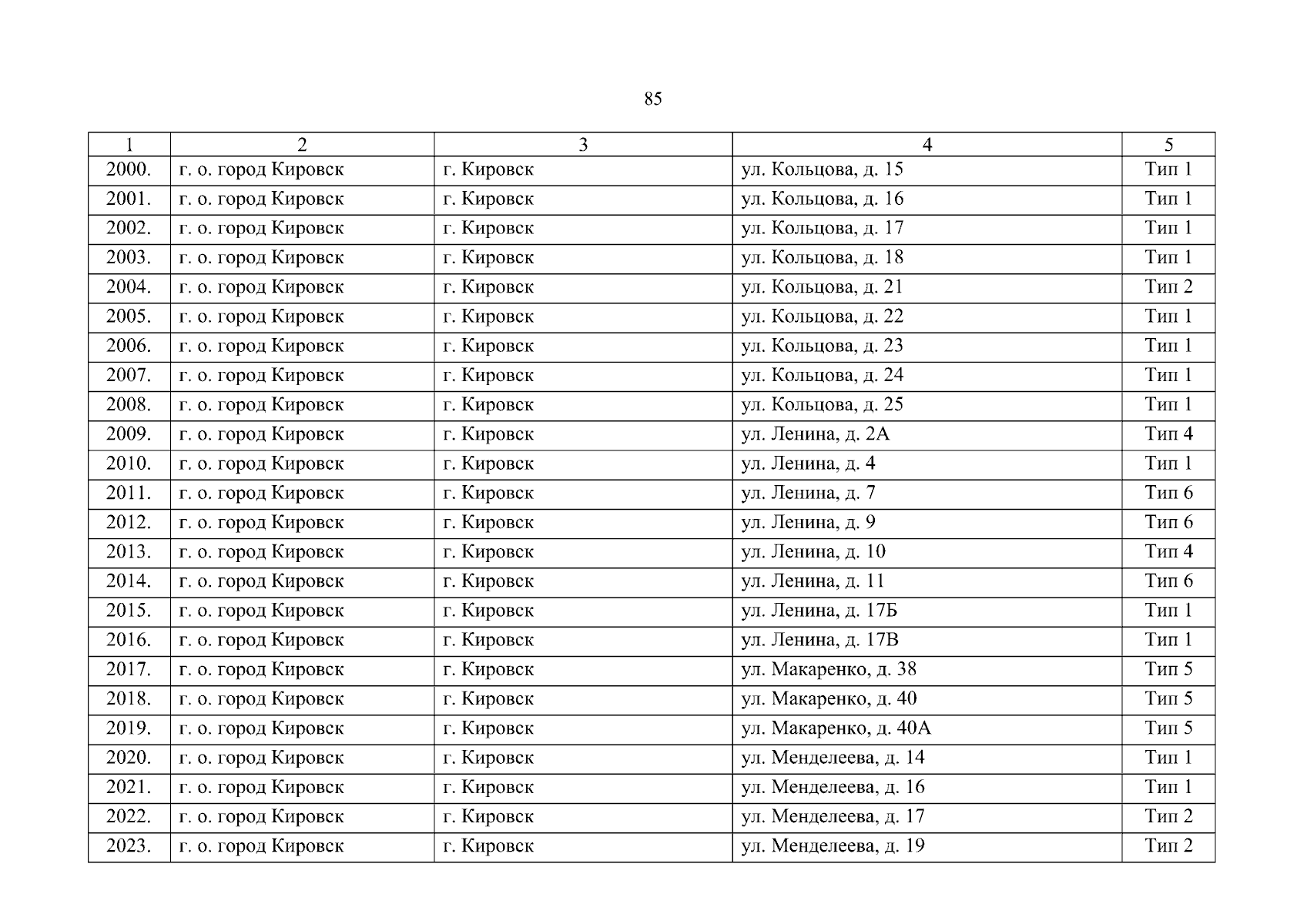 85

| 1 | 2 | 3 | 4 | 5 |
|---|---|---|---|---|
| 2000. | г. о. город Кировск | г. Кировск | ул. Кольцова, д. 15 | Тип 1 |
| 2001. | г. о. город Кировск | г. Кировск | ул. Кольцова, д. 16 | Тип 1 |
| 2002. | г. о. город Кировск | г. Кировск | ул. Кольцова, д. 17 | Тип 1 |
| 2003. | г. о. город Кировск | г. Кировск | ул. Кольцова, д. 18 | Тип 1 |
| 2004. | г. о. город Кировск | г. Кировск | ул. Кольцова, д. 21 | Тип 2 |
| 2005. | г. о. город Кировск | г. Кировск | ул. Кольцова, д. 22 | Тип 1 |
| 2006. | г. о. город Кировск | г. Кировск | ул. Кольцова, д. 23 | Тип 1 |
| 2007. | г. о. город Кировск | г. Кировск | ул. Кольцова, д. 24 | Тип 1 |
| 2008. | г. о. город Кировск | г. Кировск | ул. Кольцова, д. 25 | Тип 1 |
| 2009. | г. о. город Кировск | г. Кировск | ул. Ленина, д. 2А | Тип 4 |
| 2010. | г. о. город Кировск | г. Кировск | ул. Ленина, д. 4 | Тип 1 |
| 2011. | г. о. город Кировск | г. Кировск | ул. Ленина, д. 7 | Тип 6 |
| 2012. | г. о. город Кировск | г. Кировск | ул. Ленина, д. 9 | Тип 6 |
| 2013. | г. о. город Кировск | г. Кировск | ул. Ленина, д. 10 | Тип 4 |
| 2014. | г. о. город Кировск | г. Кировск | ул. Ленина, д. 11 | Тип 6 |
| 2015. | г. о. город Кировск | г. Кировск | ул. Ленина, д. 17Б | Тип 1 |
| 2016. | г. о. город Кировск | г. Кировск | ул. Ленина, д. 17В | Тип 1 |
| 2017. | г. о. город Кировск | г. Кировск | ул. Макаренко, д. 38 | Тип 5 |
| 2018. | г. о. город Кировск | г. Кировск | ул. Макаренко, д. 40 | Тип 5 |
| 2019. | г. о. город Кировск | г. Кировск | ул. Макаренко, д. 40А | Тип 5 |
| 2020. | г. о. город Кировск | г. Кировск | ул. Менделеева, д. 14 | Тип 1 |
| 2021. | г. о. город Кировск | г. Кировск | ул. Менделеева, д. 16 | Тип 1 |
| 2022. | г. о. город Кировск | г. Кировск | ул. Менделеева, д. 17 | Тип 2 |
| 2023. | г. о. город Кировск | г. Кировск | ул. Менделеева, д. 19 | Тип 2 |